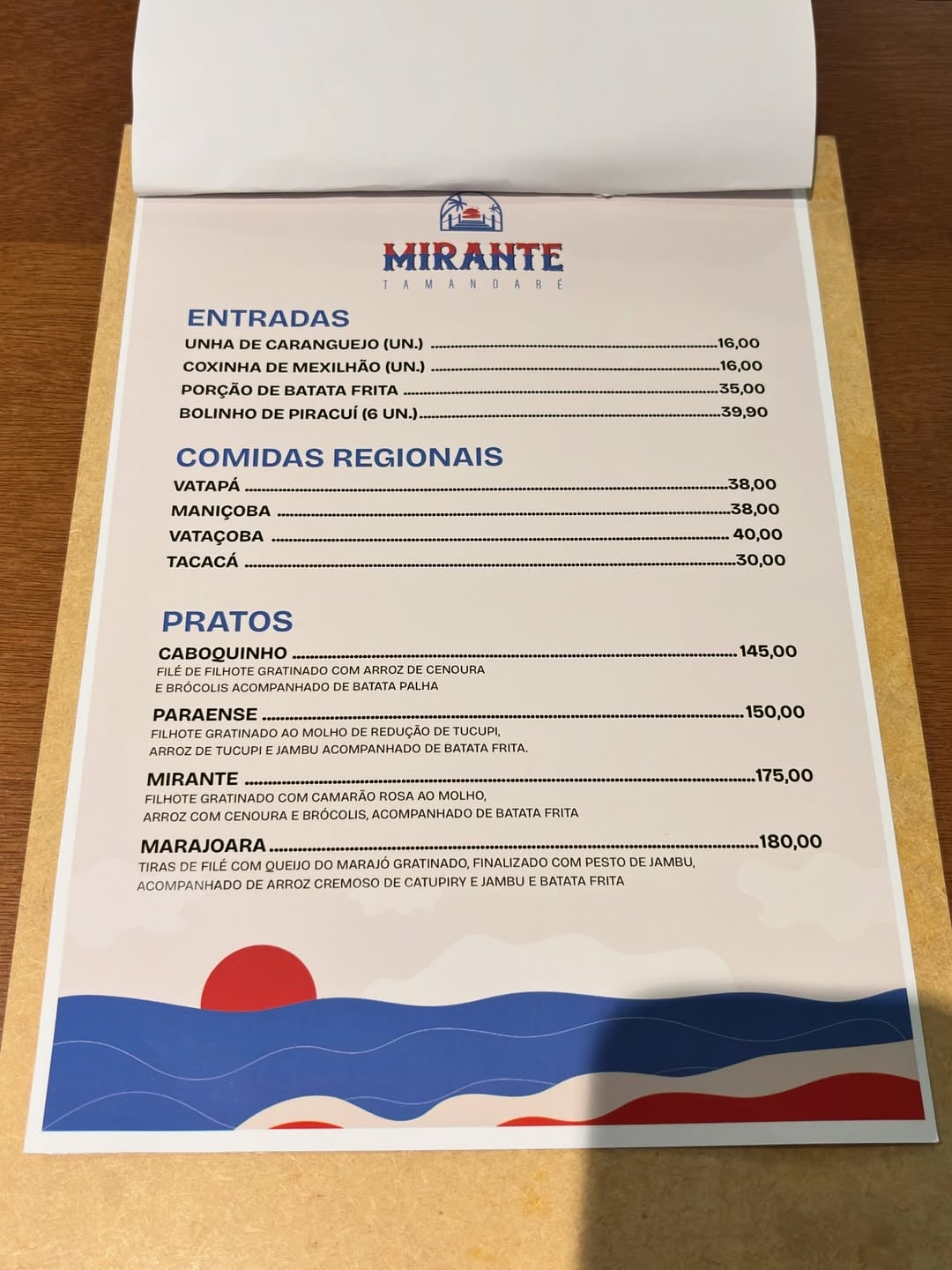 MIRANTE
TAMANDARÉ

ENTRADAS
UNHA DE CARANGUEJO (UN.) 16,00
COXINHA DE MEXILHÃO (UN.) 16,00
PORÇÃO DE BATATA FRITA 35,00
BOLINHO DE PIRACUÍ (6 UN.) 39,90

COMIDAS REGIONAIS
VATAPÁ 38,00
MANIÇOBA 38,00
VATAÇOBA 40,00
TACACÁ 30,00

PRATOS
CABOQUINHO 145,00
FILÉ DE FILHOTE GRATINADO COM ARROZ DE CENOURA E BRÓCOLIS ACOMPANHADO DE BATATA PALHA

PARAENSE 150,00
FILHOTE GRATINADO AO MOLHO DE REDUÇÃO DE TUCUPI, ARROZ DE TUCUPI E JAMBU ACOMPANHADO DE BATATA FRITA.

MIRANTE 175,00
FILHOTE GRATINADO COM CAMARÃO ROSA AO MOLHO, ARROZ COM CENOURA E BRÓCOLIS, ACOMPANHADO DE BATATA FRITA

MARAJOARA 180,00
TIRAS DE FILÉ COM QUEIJO DO MARAJÓ GRATINADO, FINALIZADO COM PESTO DE JAMBU, ACOMPANHADO DE ARROZ CREMOSO DE CATUPIRY E JAMBU E BATATA FRITA